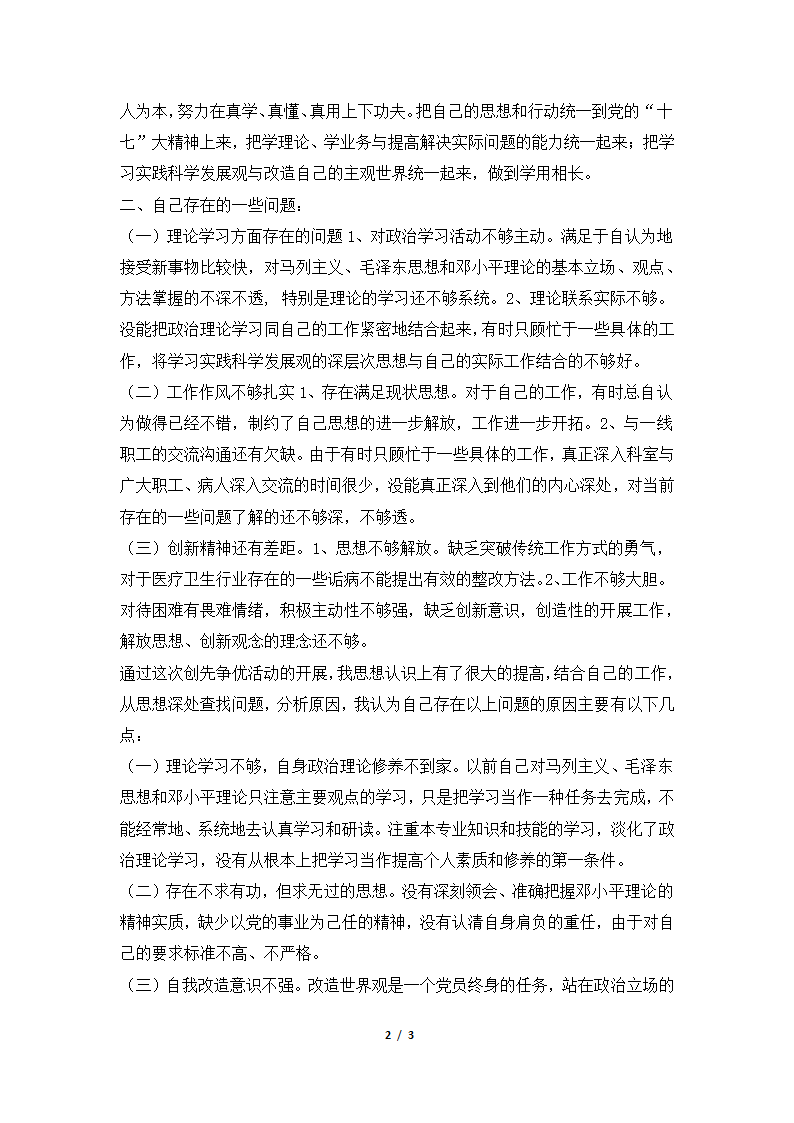 人为本，努力在真学、真懂、真用上下功夫。把自己的思想和行动统一到党的“十七”大精神上来，把学理论、学业务与提高解决实际问题的能力统一起来；把学习实践科学发展观与改造自己的主观世界统一起来，做到学用相长。

二、自己存在的一些问题：

（一）理论学习方面存在的问题 1、对政治学习活动不够主动。满足于自认为地接受新事物比较快，对马列主义、毛泽东思想和邓小平理论的基本立场、观点、方法掌握的不深不透， 特别是理论的学习还不够系统。2、理论联系实际不够。没能把政治理论学习同自己的工作紧密地结合起来，有时只顾忙于一些具体的工作，将学习实践科学发展观的深层次思想与自己的实际工作结合的不够好。

（二）工作作风不够扎实 1、存在满足现状思想。对于自己的工作，有时总自认为做得已经不错，制约了自己思想的进一步解放，工作进一步开拓。2、与一线职工的交流沟通还有欠缺。由于有时只顾忙于一些具体的工作，真正深入科室与广大职工、病人深入交流的时间很少，没能真正深入到他们的内心深处，对当前存在的一些问题了解的还不够深，不够透。

（三）创新精神还有差距。1、思想不够解放。缺乏突破传统工作方式的勇气，对于医疗卫生行业存在的一些诟病不能提出有效的整改方法。2、工作不够大胆。对待困难有畏难情绪，积极主动性不够强，缺乏创新意识，创造性的开展工作，解放思想、创新观念的理念还不够。

通过这次创先争优活动的开展，我思想认识上有了很大的提高，结合自己的工作，从思想深处查找问题，分析原因，我认为自己存在以上问题的原因主要有以下几点：

（一）理论学习不够，自身政治理论修养不到家。以前自己对马列主义、毛泽东思想和邓小平理论只注意主要观点的学习，只是把学习当作一种任务去完成，不能经常地、系统地去认真学习和研读。注重本专业知识和技能的学习，淡化了政治理论学习，没有从根本上把学习当作提高个人素质和修养的第一条件。

（二）存在不求有功，但求无过的思想。没有深刻领会、准确把握邓小平理论的精神实质，缺少以党的事业为己任的精神，没有认清自身肩负的重任，由于对自己的要求标准不高、不严格。

（三）自我改造意识不强。改造世界观是一个党员终身的任务，站在政治立场的

2 / 3